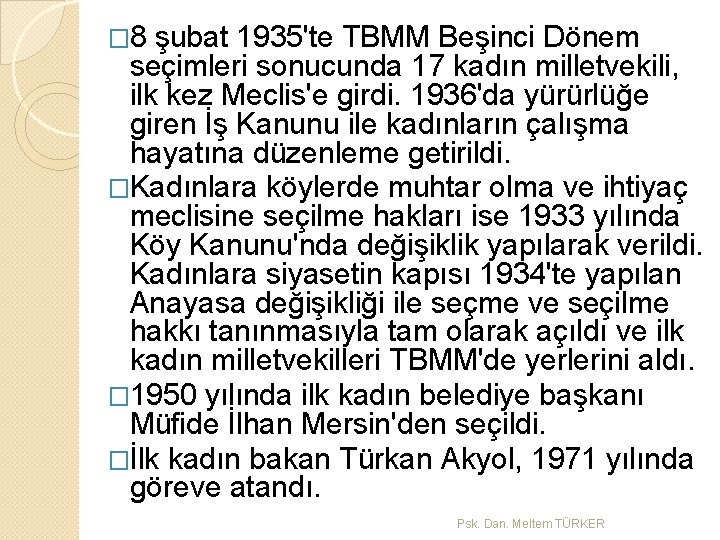 □8 şubat 1935'te TBMM Beşinci Dönem seçimleri sonucunda 17 kadın milletvekili, ilk kez Meclis'e girdi. 1936'da yürürlüğe giren İş Kanunu ile kadınların çalışma hayatına düzenleme getirildi.

□Kadınlara köylerde muhtar olma ve ihtiyaç meclisine seçilme hakları ise 1933 yılında Köy Kanunu'nda değişiklik yapılarak verildi. Kadınlara siyasetin kapısı 1934'te yapılan Anayasa değişikliği ile seçme ve seçilme hakkı tanınmasıyla tam olarak açıldı ve ilk kadın milletvekilleri TBMM'de yerlerini aldı.

□1950 yılında ilk kadın belediye başkanı Müfide İlhan Mersin'den seçildi.

□İlk kadın bakan Türkan Akyol, 1971 yılında göreve atandı.

Psk. Dan. Meltem TÜRKER